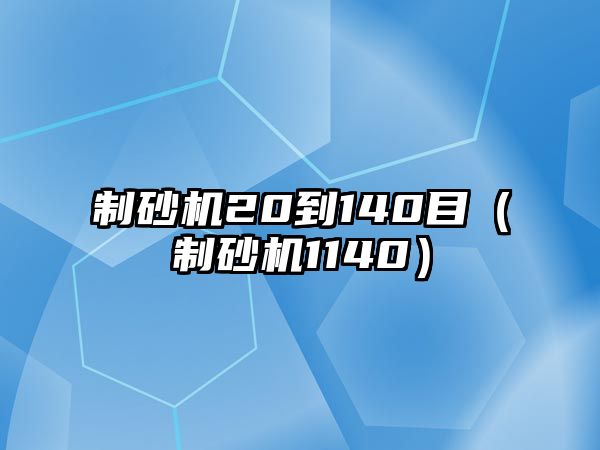 制砂机20到140目（制砂机1140）